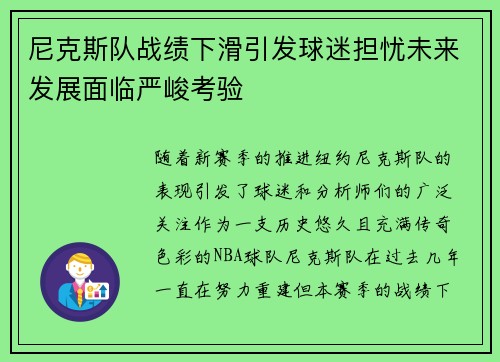 尼克斯队战绩下滑引发球迷担忧未来发展面临严峻考验

随着新赛季的推进纽约尼克斯队的表现引发了球迷和分析师们的广泛关注作为一支历史悠久且充满传奇色彩的NBA球队尼克斯队在过去几年一直在努力重建但本赛季的战绩下